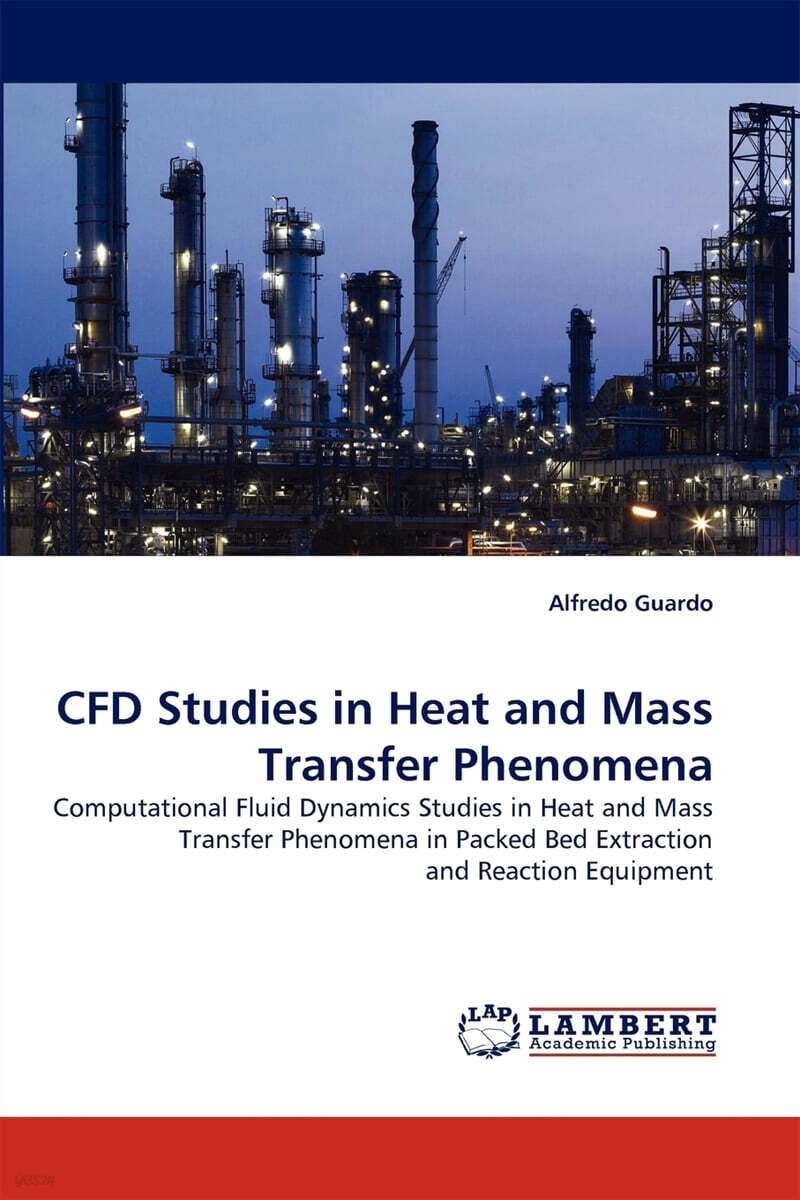 Alfredo Guardo

CFD Studies in Heat and Mass Transfer Phenomena

Computational Fluid Dynamics Studies in Heat and Mass Transfer Phenomena in Packed Bed Extraction and Reaction Equipment

LAP
LAMBERT
Academic Publishing